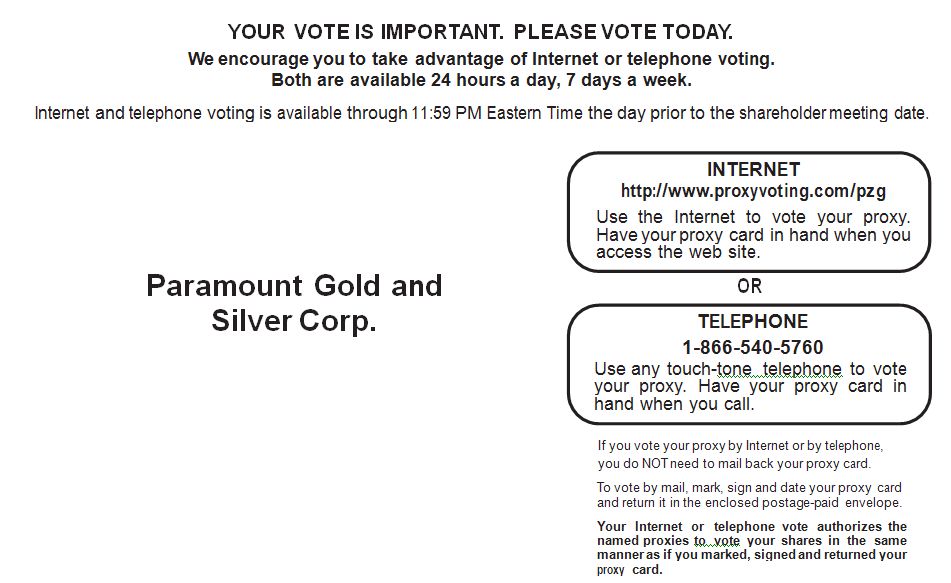 YOUR VOTE IS IMPORTANT. PLEASE VOTE TODAY.

We encourage you to take advantage of Internet or telephone voting. Both are available 24 hours a day, 7 days a week.

Internet and telephone voting is available through 11:59 PM Eastern Time the day prior to the shareholder meeting date.

Paramount Gold and Silver Corp.

INTERNET
http://www.proxyvoting.com/pzg
Use the Internet to vote your proxy. Have your proxy card in hand when you access the web site.

OR

TELEPHONE
1-866-540-5760
Use any touch-tone telephone to vote your proxy. Have your proxy card in hand when you call.

If you vote your proxy by Internet or by telephone, you do NOT need to mail back your proxy card.

To vote by mail, mark, sign and date your proxy card and return it in the enclosed postage-paid envelope.

Your Internet or telephone vote authorizes the named proxies to vote your shares in the same manner as if you marked, signed and returned your proxy card.